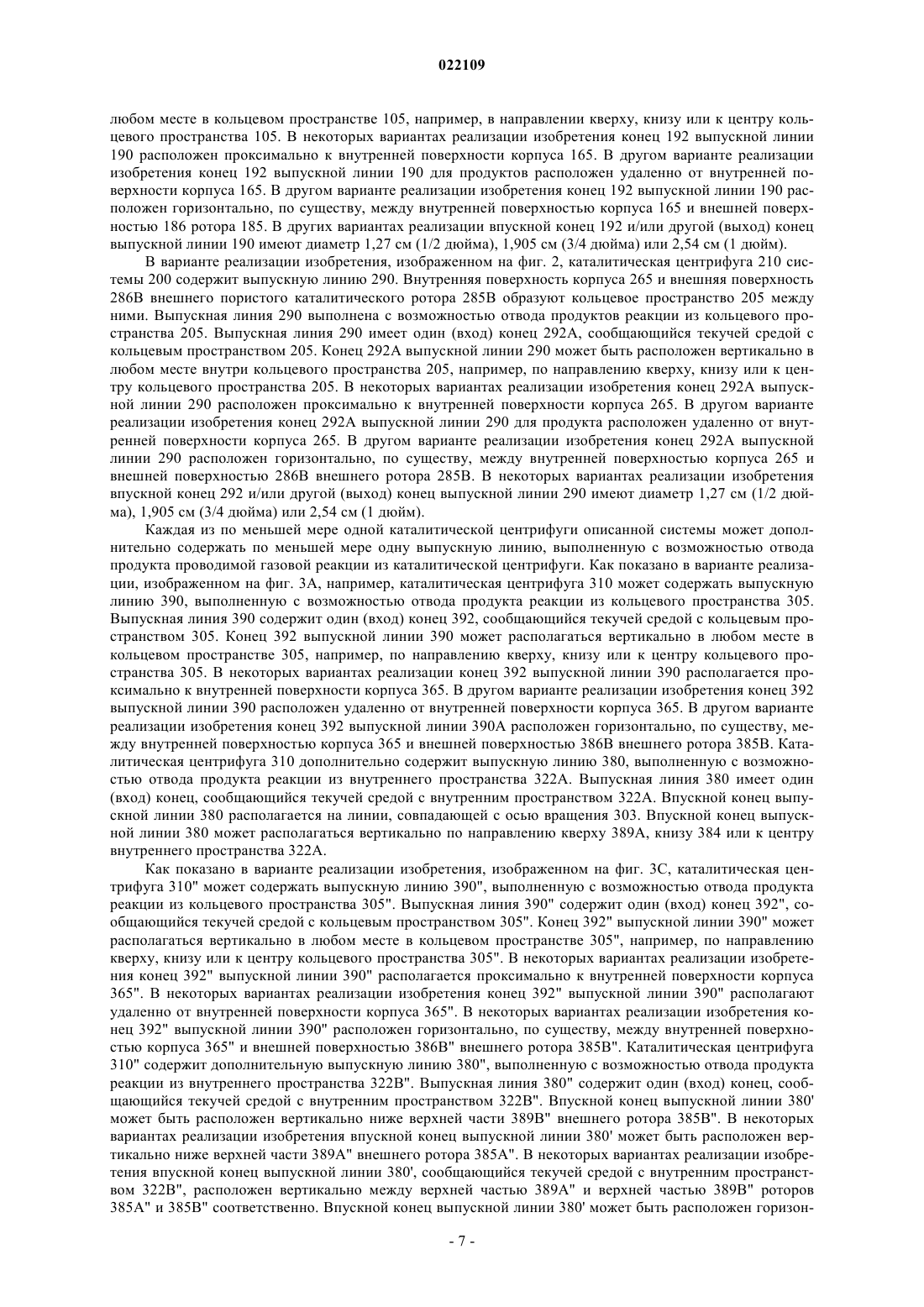 022109

любом месте в кольцевом пространстве 105, например, в направлении кверху, книзу или к центру кольцевого пространства 105. В некоторых вариантах реализации изобретения конец 192 выпускной линии 190 расположен проксимально к внутренней поверхности корпуса 165. В другом варианте реализации изобретения конец 192 выпускной линии 190 для продуктов расположен удаленно от внутренней поверхности корпуса 165. В другом варианте реализации изобретения конец 192 выпускной линии 190 расположен горизонтально, по существу, между внутренней поверхностью корпуса 165 и внешней поверхностью 186 ротора 185. В других вариантах реализации впускной конец 192 и/или другой (выход) конец выпускной линии 190 имеют диаметр 1,27 см (1/2 дюйма), 1,905 см (3/4 дюйма) или 2,54 см (1 дюйм).

В варианте реализации изобретения, изображенном на фиг. 2, каталитическая центрифуга 210 системы 200 содержит выпускную линию 290. Внутренняя поверхность корпуса 265 и внешняя поверхность 286B внешнего пористого каталитического ротора 285B образуют кольцевое пространство 205 между ними. Выпускная линия 290 выполнена с возможностью отвода продуктов реакции из кольцевого пространства 205. Выпускная линия 290 имеет один (вход) конец 292A, сообщающийся текучей средой с кольцевым пространством 205. Конец 292A выпускной линии 290 может быть расположен вертикально в любом месте внутри кольцевого пространства 205, например, по направлению кверху, книзу или к центру кольцевого пространства 205. В некоторых вариантах реализации изобретения конец 292A выпускной линии 290 расположен проксимально к внутренней поверхности корпуса 265. В другом варианте реализации изобретения конец 292A выпускной линии 290 для продукта расположен удаленно от внутренней поверхности корпуса 265. В другом варианте реализации изобретения конец 292A выпускной линии 290 расположен горизонтально, по существу, между внутренней поверхностью корпуса 265 и внешней поверхностью 286B внешнего ротора 285B. В некоторых вариантах реализации изобретения впускной конец 292 и/или другой (выход) конец выпускной линии 290 имеют диаметр 1,27 см (1/2 дюйма), 1,905 см (3/4 дюйма) или 2,54 см (1 дюйм).

Каждая из по меньшей мере одной каталитической центрифуги описанной системы может дополнительно содержать по меньшей мере одну выпускную линию, выполненную с возможностью отвода продукта проводимой газовой реакции из каталитической центрифуги. Как показано в варианте реализации, изображенном на фиг. 3A, например, каталитическая центрифуга 310 может содержать выпускную линию 390, выполненную с возможностью отвода продукта реакции из кольцевого пространства 305. Выпускная линия 390 содержит один (вход) конец 392, сообщающийся текучей средой с кольцевым пространством 305. Конец 392 выпускной линии 390 может располагаться вертикально в любом месте в кольцевом пространстве 305, например, по направлению кверху, книзу или к центру кольцевого пространства 305. В некоторых вариантах реализации конец 392 выпускной линии 390 располагается проксимально к внутренней поверхности корпуса 365. В другом варианте реализации изобретения конец 392 выпускной линии 390 расположен удаленно от внутренней поверхности корпуса 365. В другом варианте реализации изобретения конец 392 выпускной линии 390A расположен горизонтально, по существу, между внутренней поверхностью корпуса 365 и внешней поверхностью 386B внешнего ротора 385B. Каталитическая центрифуга 310 дополнительно содержит выпускную линию 380, выполненную с возможностью отвода продукта реакции из внутреннего пространства 322A. Выпускная линия 380 имеет один (вход) конец, сообщающийся текучей средой с внутренним пространством 322A. Впускной конец выпускной линии 380 располагается на линии, совпадающей с осью вращения 303. Впускной конец выпускной линии 380 может располагаться вертикально по направлению кверху 389A, книзу 384 или к центру внутреннего пространства 322A.

Как показано в варианте реализации изобретения, изображенном на фиг. 3C, каталитическая центрифуга 310" может содержать выпускную линию 390", выполненную с возможностью отвода продукта реакции из кольцевого пространства 305". Выпускная линия 390" содержит один (вход) конец 392", сообщающийся текучей средой с кольцевым пространством 305". Конец 392" выпускной линии 390" может располагаться вертикально в любом месте в кольцевом пространстве 305", например, по направлению кверху, книзу или к центру кольцевого пространства 305". В некоторых вариантах реализации изобретения конец 392" выпускной линии 390" располагается проксимально к внутренней поверхности корпуса 365". В некоторых вариантах реализации изобретения конец 392" выпускной линии 390" располагают удаленно от внутренней поверхности корпуса 365". В некоторых вариантах реализации изобретения конец 392" выпускной линии 390" расположен горизонтально, по существу, между внутренней поверхностью корпуса 365" и внешней поверхностью 386B" внешнего ротора 385B". Каталитическая центрифуга 310" содержит дополнительную выпускную линию 380", выполненную с возможностью отвода продукта реакции из внутреннего пространства 322B". Выпускная линия 380" содержит один (вход) конец, сообщающийся текучей средой с внутренним пространством 322B". Впускной конец выпускной линии 380' может быть расположен вертикально ниже верхней части 389B" внешнего ротора 385B". В некоторых вариантах реализации изобретения впускной конец выпускной линии 380' может быть расположен вертикально ниже верхней части 389A" внешнего ротора 385A". В некоторых вариантах реализации изобретения впускной конец выпускной линии 380', сообщающийся текучей средой с внутренним пространством 322B", расположен вертикально между верхней частью 389A" и верхней частью 389B" роторов 385A" и 385B" соответственно. Впускной конец выпускной линии 380' может быть расположен горизон-

- 7 -